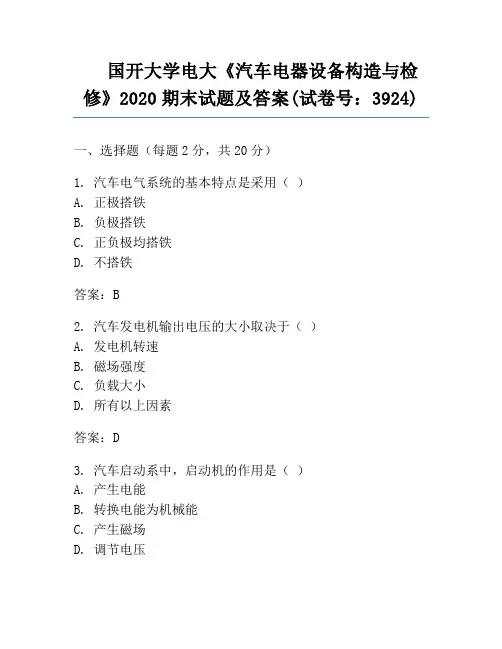 国开大学电大《汽车电器设备构造与检修》2020 期末试题及答案(试卷号：3924)

一、选择题（每题 2 分，共 20 分）

1. 汽车电气系统的基本特点是采用（ ）
A. 正极搭铁
B. 负极搭铁
C. 正负极均搭铁
D. 不搭铁

答案：B

2. 汽车发电机输出电压的大小取决于（ ）
A. 发电机转速
B. 磁场强度
C. 负载大小
D. 所有以上因素

答案：D

3. 汽车启动系中，启动机的作用是（ ）
A. 产生电能
B. 转换电能为机械能
C. 产生磁场
D. 调节电压